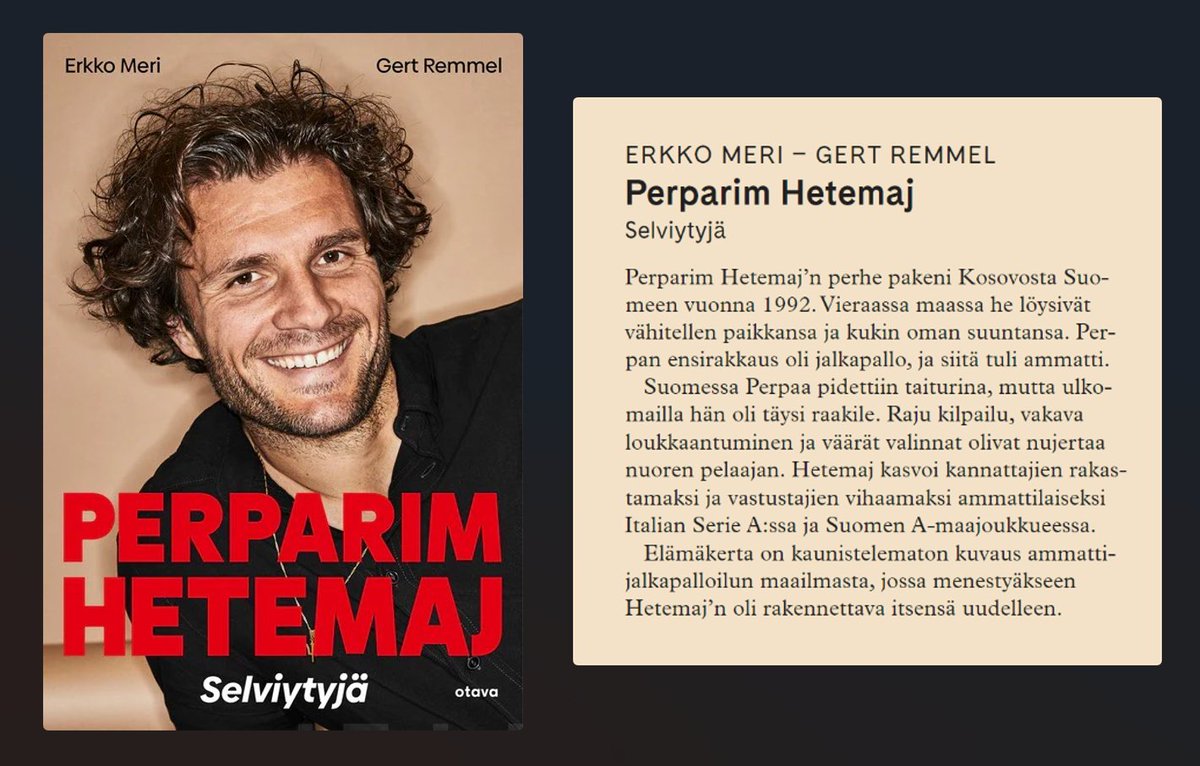 Erkko Meri

Gert Remmel

PERPARIM HETEMAJ

Selviytyjä

otava

ERKKO MERI – GERT REMMEL
Perparim Hetemaj
Selviytyjä

Perparim Hetemaj'n perhe pakeni Kosovosta Suomeen vuonna 1992. Vieraassa maassa he löysivät vähitellen paikkansa ja kukin oman suuntansa. Perpan ensirakkaus oli jalkapallo, ja siitä tuli ammatti.

Suomessa Perpaa pidettiin taiturina, mutta ulkomailla hän oli täysi raakile. Raju kilpailu, vakava loukkaantuminen ja väärät valinnat olivat nujertaa nuoren pelaajan. Hetemaj kasvoi kannattajien rakastamaksi ja vastustajien vihaamaksi ammattilaiseksi Italian Serie A:ssa ja Suomen A-maajoukkueessa.

Elämäkerta on kaunistelematon kuvaus ammattijalkapalloilun maailmasta, jossa menestyäkseen Hetemaj'n oli rakennettava itsensä uudelleen.